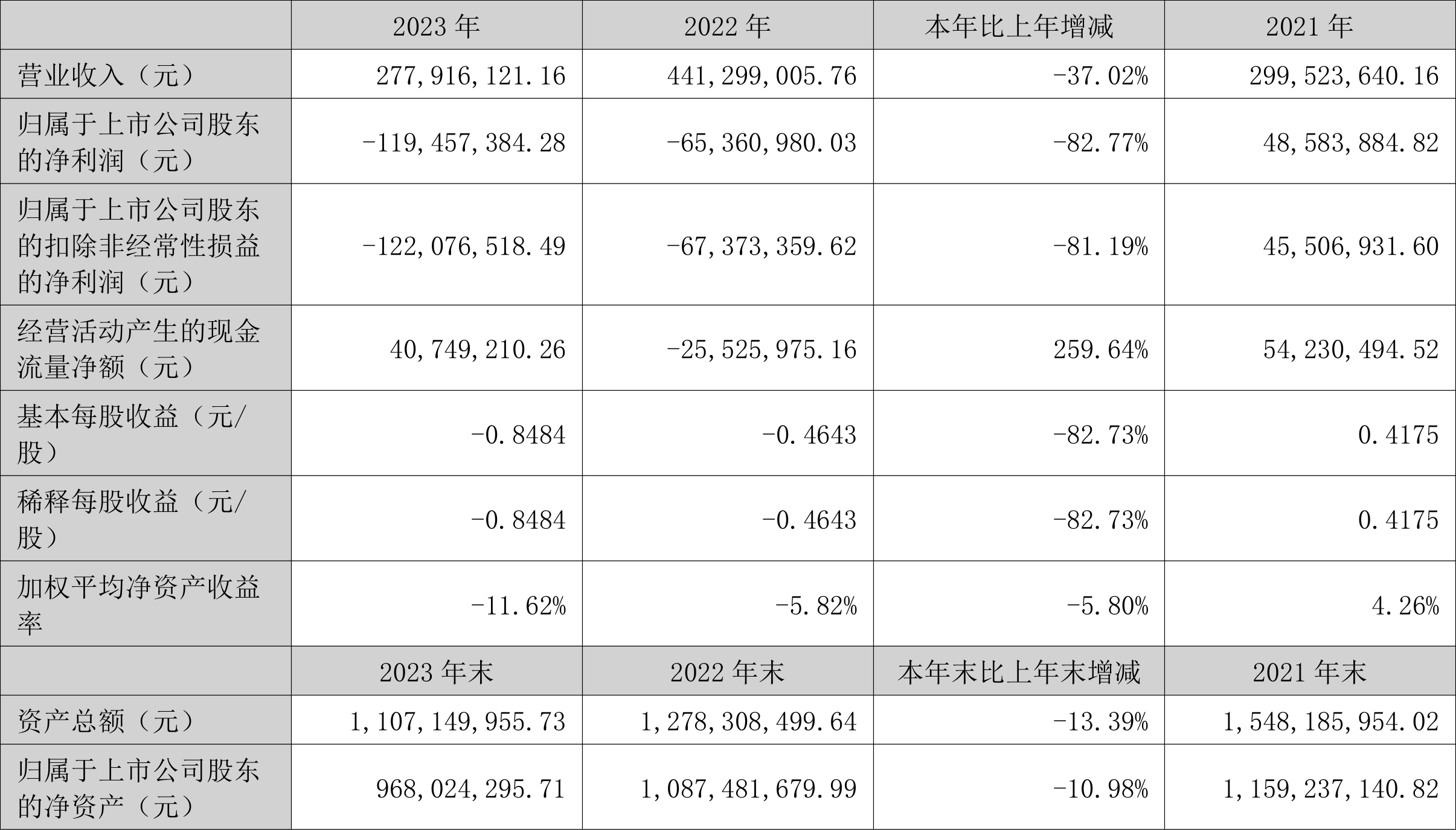 |  | 2023年 | 2022年 | 本年比上年增减 | 2021年 |
|---|---|---|---|---|
| 营业收入（元） | 277,916,121.16 | 441,299,005.76 | -37.02% | 299,523,640.16 |
| 归属于上市公司股东的净利润（元） | -119,457,384.28 | -65,360,980.03 | -82.77% | 48,583,884.82 |
| 归属于上市公司股东的扣除非经常性损益的净利润（元） | -122,076,518.49 | -67,373,359.62 | -81.19% | 45,506,931.60 |
| 经营活动产生的现金流量净额（元） | 40,749,210.26 | -25,525,975.16 | 259.64% | 54,230,494.52 |
| 基本每股收益（元/股） | -0.8484 | -0.4643 | -82.73% | 0.4175 |
| 稀释每股收益（元/股） | -0.8484 | -0.4643 | -82.73% | 0.4175 |
| 加权平均净资产收益率 | -11.62% | -5.82% | -5.80% | 4.26% |
|  | 2023年末 | 2022年末 | 本年末比上年末增减 | 2021年末 |
| 资产总额（元） | 1,107,149,955.73 | 1,278,308,499.64 | -13.39% | 1,548,185,954.02 |
| 归属于上市公司股东的净资产（元） | 968,024,295.71 | 1,087,481,679.99 | -10.98% | 1,159,237,140.82 |